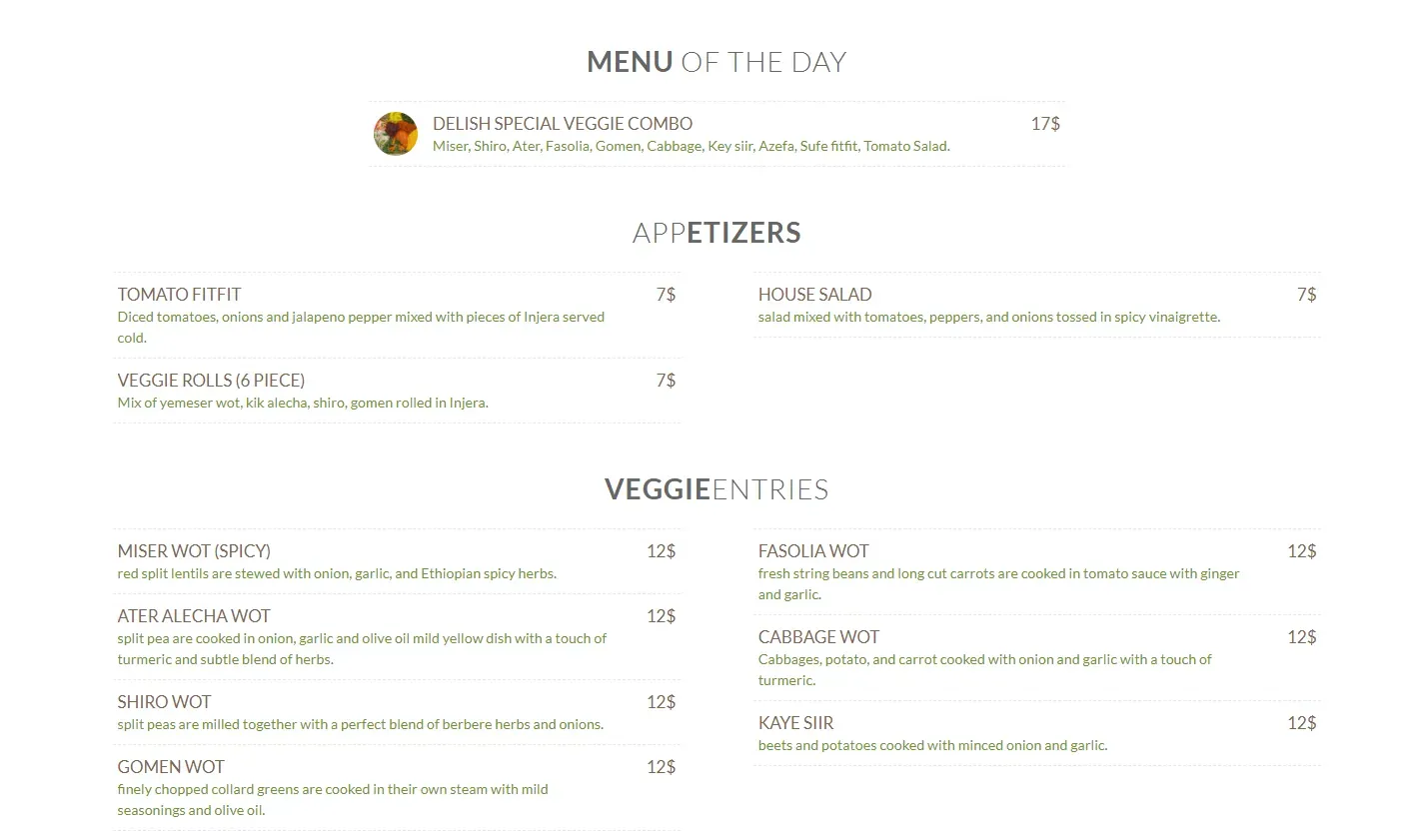 MENU OF THE DAY

DELISH SPECIAL VEGGIE COMBO
17$
Miser, Shiro, Ater, Fasolia, Gomen, Cabbage, Key siir, Azefa, Sufe fitfit, Tomato Salad.

APPETIZERS

TOMATO FITFIT
7$
Diced tomatoes, onions and jalapeno pepper mixed with pieces of Injera served cold.

VEGGIE ROLLS (6 PIECE)
7$
Mix of yemeser wot, kik alecha, shiro, gomen rolled in Injera.

HOUSE SALAD
7$
salad mixed with tomatoes, peppers, and onions tossed in spicy vinaigrette.

VEGGIEENTRIES

MISER WOT (SPICY)
12$
red split lentils are stewed with onion, garlic, and Ethiopian spicy herbs.

ATER ALECHA WOT
12$
split pea are cooked in onion, garlic and olive oil mild yellow dish with a touch of turmeric and subtle blend of herbs.

SHIRO WOT
12$
split peas are milled together with a perfect blend of berbere herbs and onions.

GOMEN WOT
12$
finely chopped collard greens are cooked in their own steam with mild seasonings and olive oil.

FASOLIA WOT
12$
fresh string beans and long cut carrots are cooked in tomato sauce with ginger and garlic.

CABBAGE WOT
12$
Cabbages, potato, and carrot cooked with onion and garlic with a touch of turmeric.

KAYE SIIR
12$
beets and potatoes cooked with minced onion and garlic.